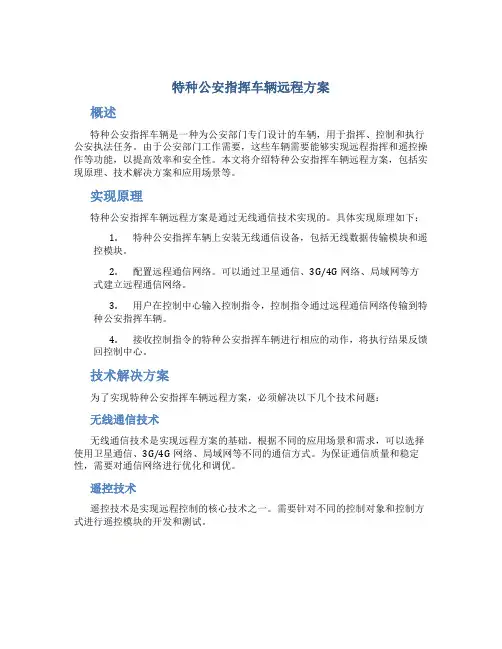 特种公安指挥车辆远程方案

概述

特种公安指挥车辆是一种为公安部门专门设计的车辆，用于指挥、控制和执行公安执法任务。由于公安部门工作需要，这些车辆需要能够实现远程指挥和遥控操作等功能，以提高效率和安全性。本文将介绍特种公安指挥车辆远程方案，包括实现原理、技术解决方案和应用场景等。

实现原理

特种公安指挥车辆远程方案是通过无线通信技术实现的。具体实现原理如下：

1. 特种公安指挥车辆上安装无线通信设备，包括无线数据传输模块和遥控模块。

2. 配置远程通信网络。可以通过卫星通信、3G/4G 网络、局域网等方式建立远程通信网络。

3. 用户在控制中心输入控制指令，控制指令通过远程通信网络传输到特种公安指挥车辆。

4. 接收控制指令的特种公安指挥车辆进行相应的动作，将执行结果反馈回控制中心。

技术解决方案

为了实现特种公安指挥车辆远程方案，必须解决以下几个技术问题：

无线通信技术

无线通信技术是实现远程方案的基础。根据不同的应用场景和需求，可以选择使用卫星通信、3G/4G 网络、局域网等不同的通信方式。为保证通信质量和稳定性，需要对通信网络进行优化和调优。

遥控技术

遥控技术是实现远程控制的核心技术之一。需要针对不同的控制对象和控制方式进行遥控模块的开发和测试。